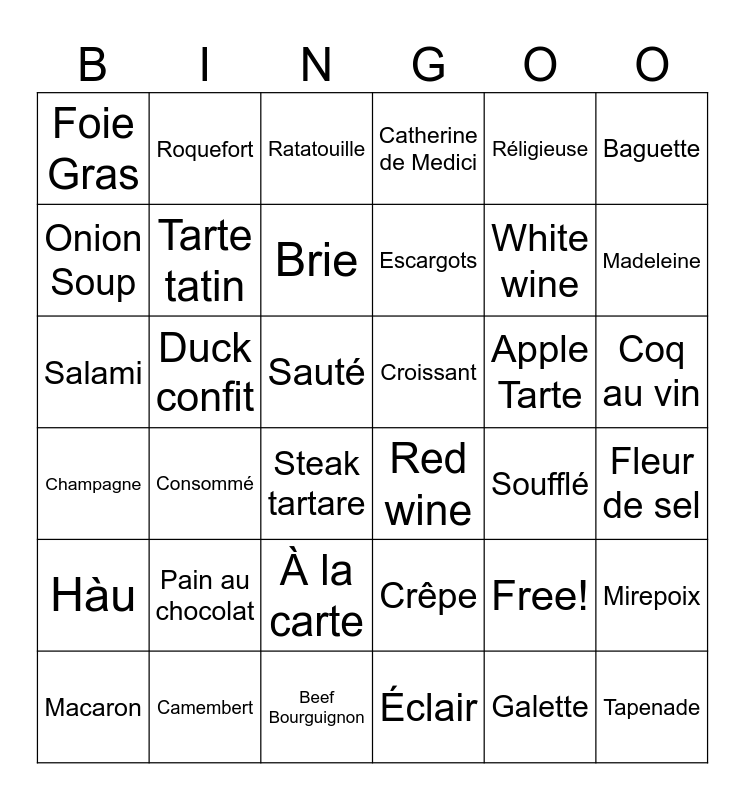 | B | I | N | G | O | O |
|---|---|---|---|---|---|
| Foie Gras | Roquefort | Ratatouille | Catherine de Medici | Réligieuse | Baguette |
| Onion Soup | Tarte tatin | Brie | Escargots | White wine | Madeleine |
| Salami | Duck confit | Sauté | Croissant | Apple Tarte | Coq au vin |
| Champagne | Consommé | Steak tartare | Red wine | Soufflé | Fleur de sel |
| Hàu | Pain au chocolat | À la carte | Crêpe | Free! | Mirepoix |
| Macaron | Camembert | Beef Bourguignon | Éclair | Galette | Tapenade |